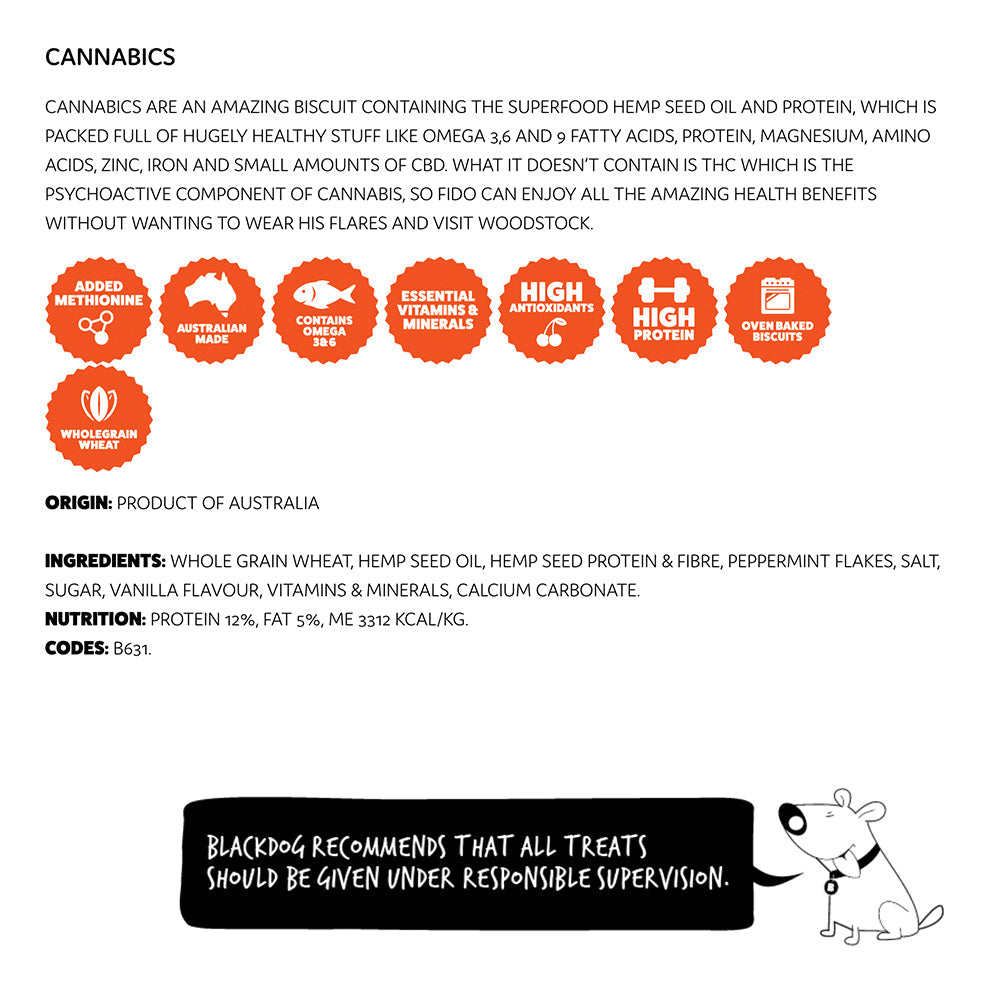 CANNABICS

CANNABICS ARE AN AMAZING BISCUIT CONTAINING THE SUPERFOOD HEMP SEED OIL AND PROTEIN, WHICH IS PACKED FULL OF HUGELY HEALTHY STUFF LIKE OMEGA 3,6 AND 9 FATTY ACIDS, PROTEIN, MAGNESIUM, AMINO ACIDS, ZINC, IRON AND SMALL AMOUNTS OF CBD. WHAT IT DOESN'T CONTAIN IS THC WHICH IS THE PSYCHOACTIVE COMPONENT OF CANNABIS, SO FIDO CAN ENJOY ALL THE AMAZING HEALTH BENEFITS WITHOUT WANTING TO WEAR HIS FLARES AND VISIT WOODSTOCK.

ADDED METHIONINE

AUSTRALIAN MADE

CONTAINS OMEGA 3&6

ESSENTIAL VITAMINS & MINERALS

HIGH ANTIOXIDANTS

HIGH PROTEIN

OVEN BAKED BISCUITS

WHOLEGRAIN WHEAT

ORIGIN: PRODUCT OF AUSTRALIA

INGREDIENTS: WHOLE GRAIN WHEAT, HEMP SEED OIL, HEMP SEED PROTEIN & FIBRE, PEPPERMINT FLAKES, SALT, SUGAR, VANILLA FLAVOUR, VITAMINS & MINERALS, CALCIUM CARBONATE.
NUTRITION: PROTEIN 12%, FAT 5%, ME 3312 KCAL/KG.
CODES: B631.

BLACKDOG RECOMMENDS THAT ALL TREATS SHOULD BE GIVEN UNDER RESPONSIBLE SUPERVISION.